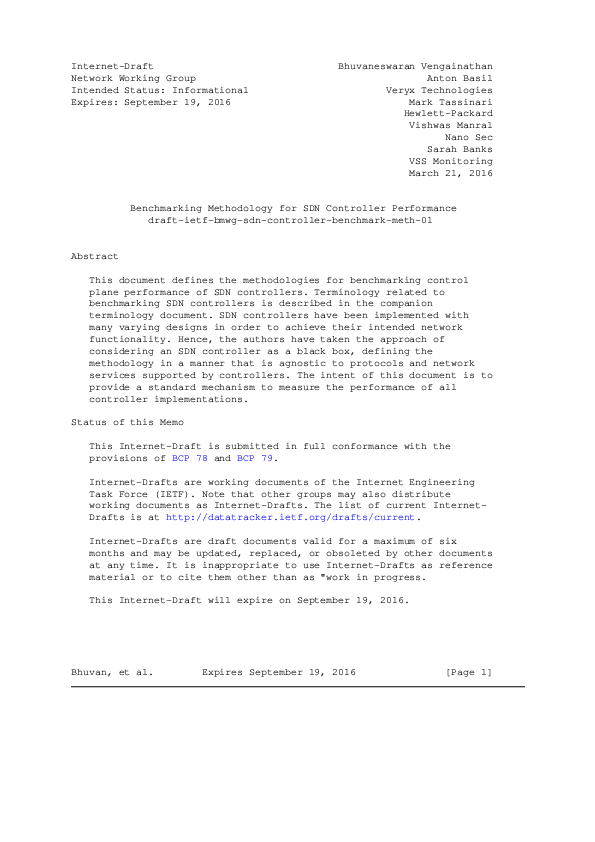 Internet-Draft
Network Working Group
Intended Status: Informational
Expires: September 19, 2016

Bhuvaneswaran Vengainathan
Anton Basil
Veryx Technologies
Mark Tassinari
Hewlett-Packard
Vishwas Manral
Nano Sec
Sarah Banks
VSS Monitoring
March 21, 2016

Benchmarking Methodology for SDN Controller Performance
draft-ietf-bmwg-sdn-controller-benchmark-meth-01

Abstract

This document defines the methodologies for benchmarking control plane performance of SDN controllers. Terminology related to benchmarking SDN controllers is described in the companion terminology document. SDN controllers have been implemented with many varying designs in order to achieve their intended network functionality. Hence, the authors have taken the approach of considering an SDN controller as a black box, defining the methodology in a manner that is agnostic to protocols and network services supported by controllers. The intent of this document is to provide a standard mechanism to measure the performance of all controller implementations.

Status of this Memo

This Internet-Draft is submitted in full conformance with the provisions of BCP 78 and BCP 79.

Internet-Drafts are working documents of the Internet Engineering Task Force (IETF). Note that other groups may also distribute working documents as Internet-Drafts. The list of current Internet-Drafts is at http://datatracker.ietf.org/drafts/current.

Internet-Drafts are draft documents valid for a maximum of six months and may be updated, replaced, or obsoleted by other documents at any time. It is inappropriate to use Internet-Drafts as reference material or to cite them other than as "work in progress.

This Internet-Draft will expire on September 19, 2016.

Bhuvan, et al.        Expires September 19, 2016        [Page 1]